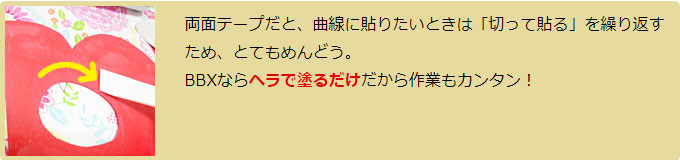 両面テープだと、曲線に貼りたいときは「切って貼る」を繰り返すため、とてもめんどう。
BBXならヘラで塗るだけだから作業もカンタン！